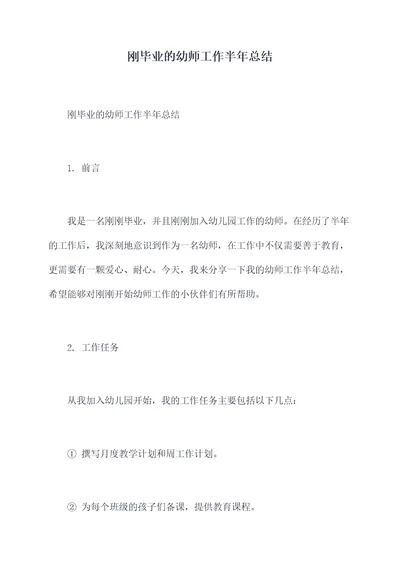 刚毕业的幼师工作半年总结

刚毕业的幼师工作半年总结

1. 前言

我是一名刚刚毕业，并且刚刚加入幼儿园工作的幼师。在经历了半年的工作后，我深刻地意识到作为一名幼师，在工作中不仅需要善于教育，更需要有一颗爱心、耐心。今天，我来分享一下我的幼师工作半年总结，希望能够对刚刚开始幼师工作的小伙伴们有所帮助。

2. 工作任务

从我加入幼儿园开始，我的工作任务主要包括以下几点：

① 撰写月度教学计划和周工作计划。

② 为每个班级的孩子们备课，提供教育课程。